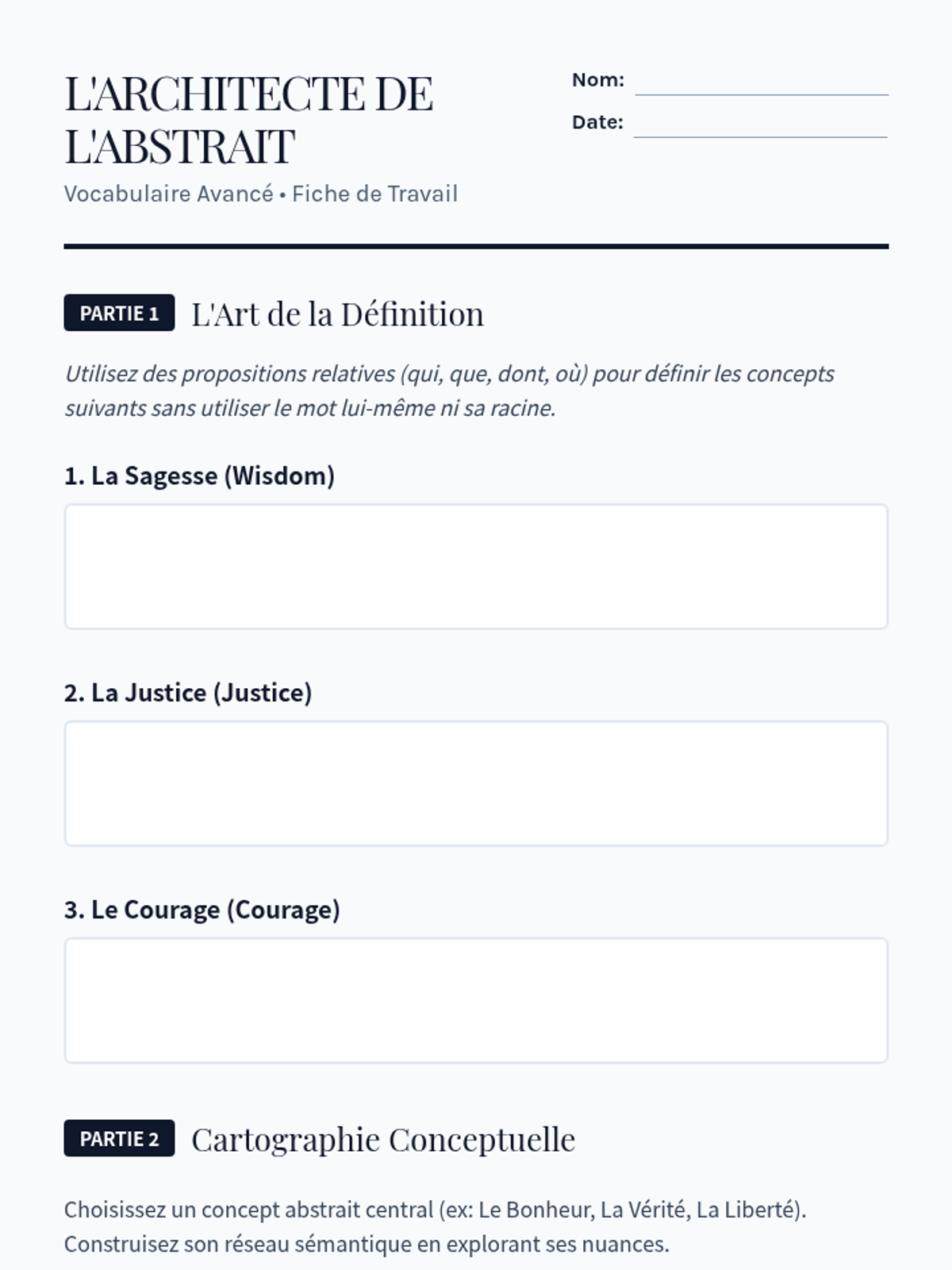 L'ARCHITECTE DE L'ABSTRAIT

Vocabulaire Avancé • Fiche de Travail

Nom: ____

Date: ____

PARTIE 1 L'Art de la Définition

Utilisez des propositions relatives (qui, que, dont, où) pour définir les concepts suivants sans utiliser le mot lui-même ni sa racine.

1. La Sagesse (Wisdom)

2. La Justice (Justice)

3. Le Courage (Courage)

PARTIE 2 Cartographie Conceptuelle

Choisissez un concept abstrait central (ex: Le Bonheur, La Vérité, La Liberté). Construisez son réseau sémantique en explorant ses nuances.